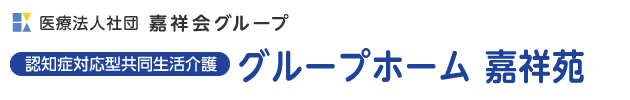 医療法人社団 嘉祥会グループ

認知症対応型共同生活介護 グループホーム 嘉祥苑